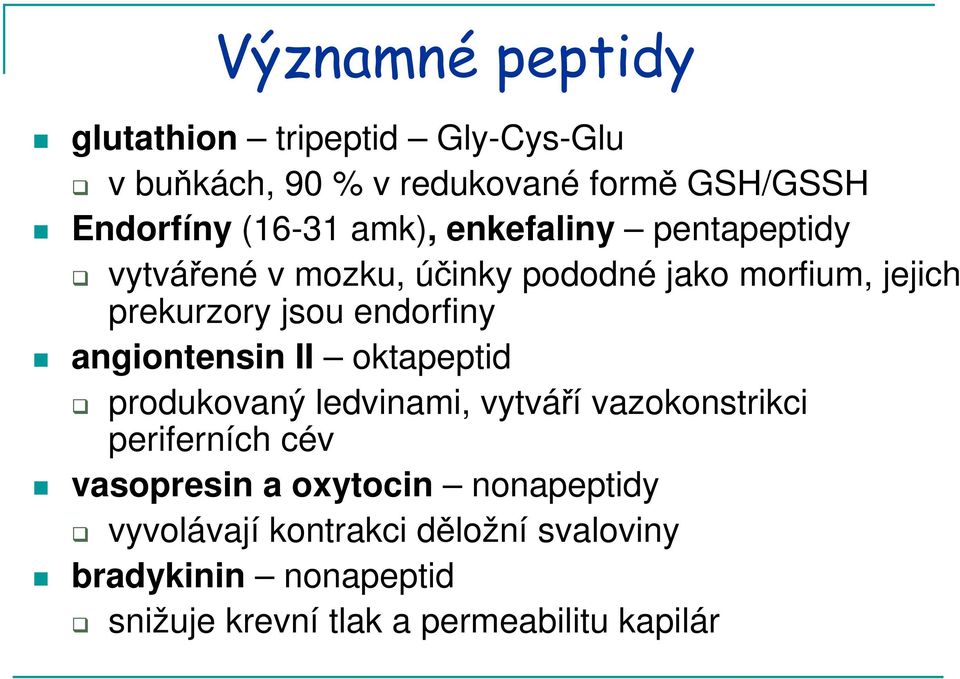 Významné peptidy

glutathion – tripeptid – Gly-Cys-Glu

v buňkách, 90 % v redukované formě GSH/GSSH

Endorfíny (16-31 amk), enkefaliny – pentapeptidy

vytvářené v mozku, účinky pododné jako morfium, jejich prekurzory jsou endorfiny

angiontensin II – oktapeptid

produkovaný ledvinami, vytváří vazokonstrikci periferních cév

vasopresin a oxytocin – nonapeptidy

vyvolávají kontrakci děložní svaloviny

bradykinin – nonapeptid

snižuje krevní tlak a permeabilitu kapilár